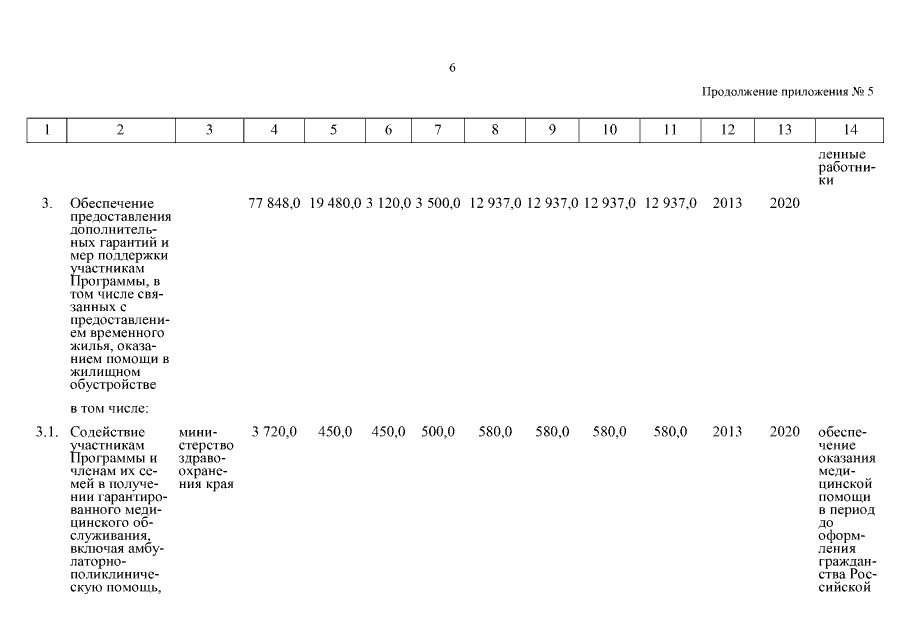 6

Продолжение приложения № 5

| 1 | 2 | 3 | 4 | 5 | 6 | 7 | 8 | 9 | 10 | 11 | 12 | 13 | 14 |
|---|---|---|---|---|---|---|---|---|---|---|---|---|---|
| | | | | | | | | | | | | | ленные работники |
| 3. | Обеспечение предоставления дополнительных гарантий и мер поддержки участникам Программы, в том числе связанных с предоставлением временного жилья, оказанием помощи в жилищном обустройстве | | 77 848,0 | 19 480,0 | 3 120,0 | 3 500,0 | 12 937,0 | 12 937,0 | 12 937,0 | 12 937,0 | 2013 | 2020 | |
| | в том числе: | | | | | | | | | | | | |
| 3.1. | Содействие участникам Программы и членам их семей в получении гарантированного медицинского обслуживания, включая амбулаторно-поликлиническую помощь, | министерство здравоохранения края | 3 720,0 | 450,0 | 450,0 | 500,0 | 580,0 | 580,0 | 580,0 | 580,0 | 2013 | 2020 | обеспечение оказания медицинской помощи в период до оформления гражданства Российской |